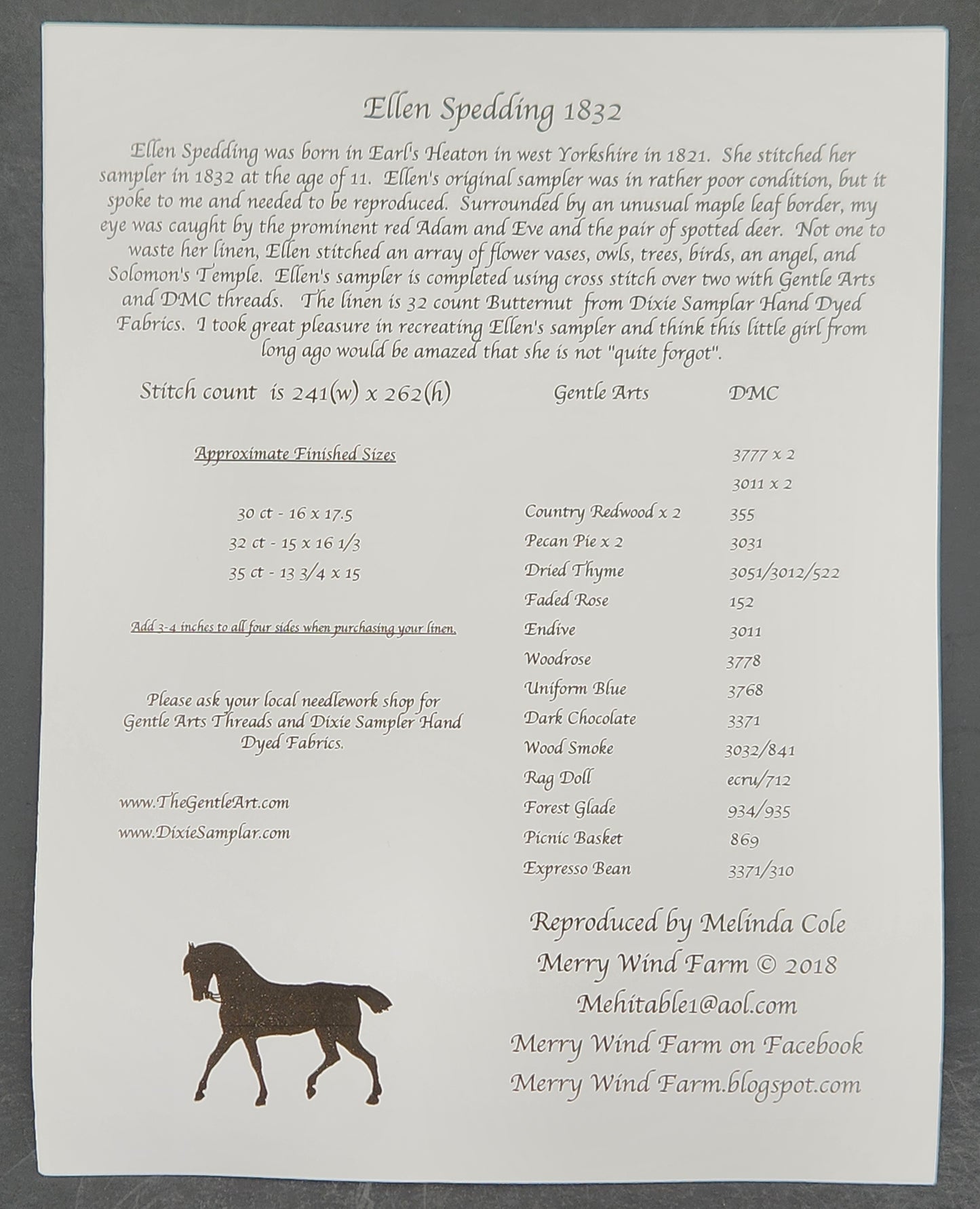 Ellen Spedding 1832

Ellen Spedding was born in Earl's Heaton in west Yorkshire in 1821. She stitched her sampler in 1832 at the age of 11. Ellen's original sampler was in rather poor condition, but it spoke to me and needed to be reproduced. Surrounded by an unusual maple leaf border, my eye was caught by the prominent red Adam and Eve and the pair of spotted deer. Not one to waste her linen, Ellen stitched an array of flower vases, owls, trees, birds, an angel, and Solomon's Temple. Ellen's sampler is completed using cross stitch over two with Gentle Arts and DMC threads. The linen is 32 count Butternut from Dixie Samplar Hand Dyed Fabrics. I took great pleasure in recreating Ellen's sampler and think this little girl from long ago would be amazed that she is not "quite forgot".

Stitch count is 241(w) x 262(h)

Approximate Finished Sizes

30 ct - 16 x 17.5
32 ct - 15 x 16 1/3
35 ct - 13 3/4 x 15

Add 3-4 inches to all four sides when purchasing your linen.

Please ask your local needlework shop for Gentle Arts Threads and Dixie Sampler Hand Dyed Fabrics.

www.TheGentleArt.com
www.DixieSamplar.com

| Gentle Arts | DMC |
|---|---|
| | 3777 x 2 |
| | 3011 x 2 |
| Country Redwood x 2 | 355 |
| Pecan Pie x 2 | 3031 |
| Dried Thyme | 3051/3012/522 |
| Faded Rose | 152 |
| Endive | 3011 |
| Woodrose | 3778 |
| Uniform Blue | 3768 |
| Dark Chocolate | 3371 |
| Wood Smoke | 3032/841 |
| Rag Doll | ecru/712 |
| Forest Glade | 934/935 |
| Picnic Basket | 869 |
| Expresso Bean | 3371/310 |

Reproduced by Melinda Cole
Merry Wind Farm © 2018
Mehitable1@aol.com
Merry Wind Farm on Facebook
Merry Wind Farm.blogspot.com